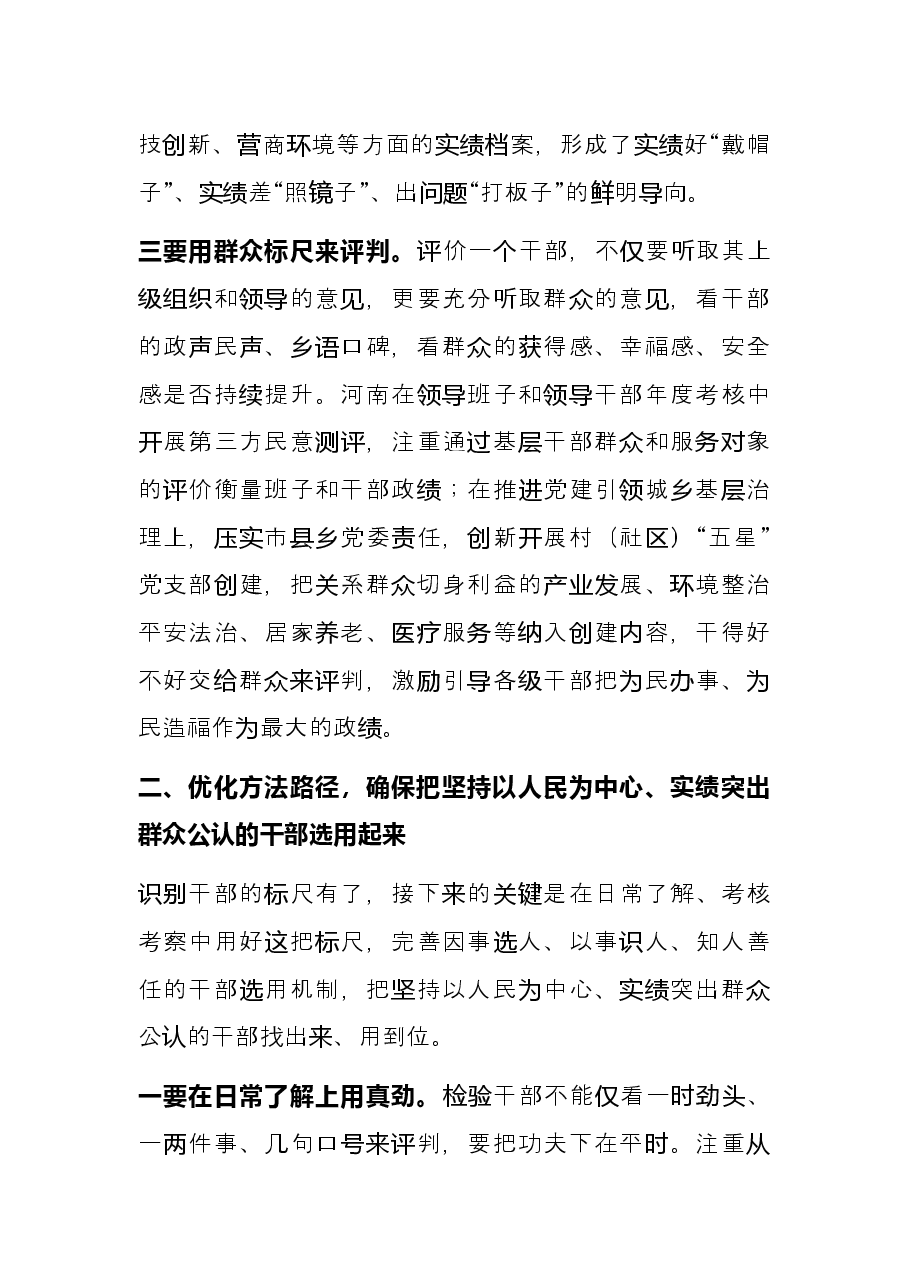 技创新、营商环境等方面的实绩档案，形成了实绩好“戴帽子”、实绩差“照镜子”、出问题“打板子”的鲜明导向。

三要用群众标尺来评判。评价一个干部，不仅要听取其上级组织和领导的意见，更要充分听取群众的意见，看干部的政声民声、乡语口碑，看群众的获得感、幸福感、安全感是否持续提升。河南在领导班子和领导干部年度考核中开展第三方民意测评，注重通过基层干部群众和服务对象的评价衡量班子和干部政绩；在推进党建引领城乡基层治理上，压实市县乡党委责任，创新开展村（社区）“五星”党支部创建，把关系群众切身利益的产业发展、环境整治平安法治、居家养老、医疗服务等纳入创建内容，干得好不好交给群众来评判，激励引导各级干部把为民办事、为民造福作为最大的政绩。

二、优化方法路径，确保把坚持以人民为中心、实绩突出群众公认的干部选用起来

识别干部的标尺有了，接下来的关键是在日常了解、考核考察中用好这把标尺，完善因事选人、以事识人、知人善任的干部选用机制，把坚持以人民为中心、实绩突出群众公认的干部找出来、用到位。

一要在日常了解上用真劲。检验干部不能仅看一时劲头、一两件事、几句口号来评判，要把功夫下在平时。注重从